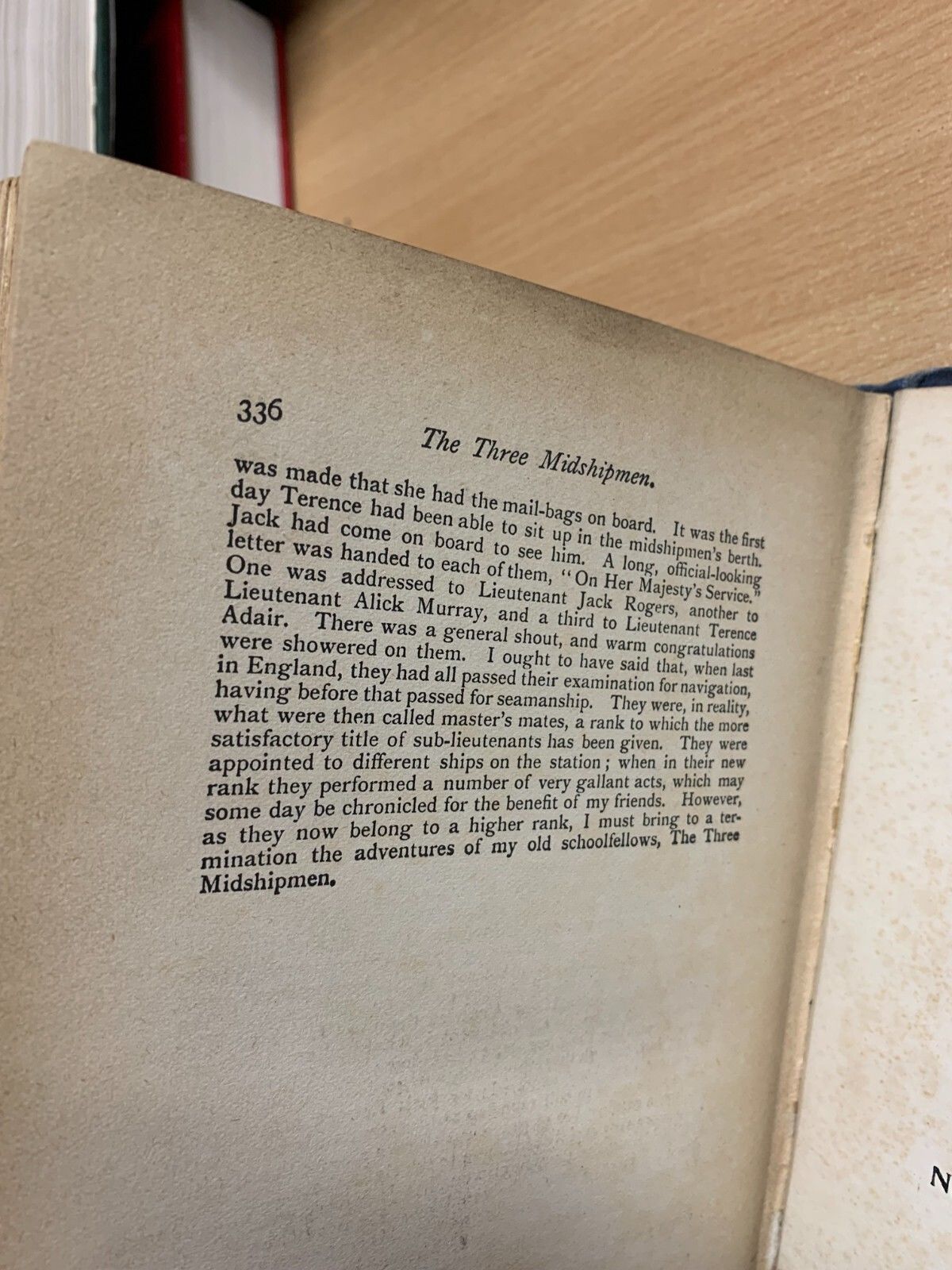 336

The Three Midshipmen.

was made that she had the mail-bags on board. It was the first day Terence had been able to sit up in the midshipmen's berth. Jack had come on board to see him. A long, official-looking letter was handed to each of them, "On Her Majesty's Service." One was addressed to Lieutenant Jack Rogers, another to Lieutenant Alick Murray, and a third to Lieutenant Terence Adair. There was a general shout, and warm congratulations were showered on them. I ought to have said that, when last in England, they had all passed their examination for navigation, having before that passed for seamanship. They were, in reality, what were then called master's mates, a rank to which the more satisfactory title of sub-lieutenants has been given. They were appointed to different ships on the station; when in their new rank they performed a number of very gallant acts, which may some day be chronicled for the benefit of my friends. However, as they now belong to a higher rank, I must bring to a termination the adventures of my old schoolfellows, The Three Midshipmen.

N